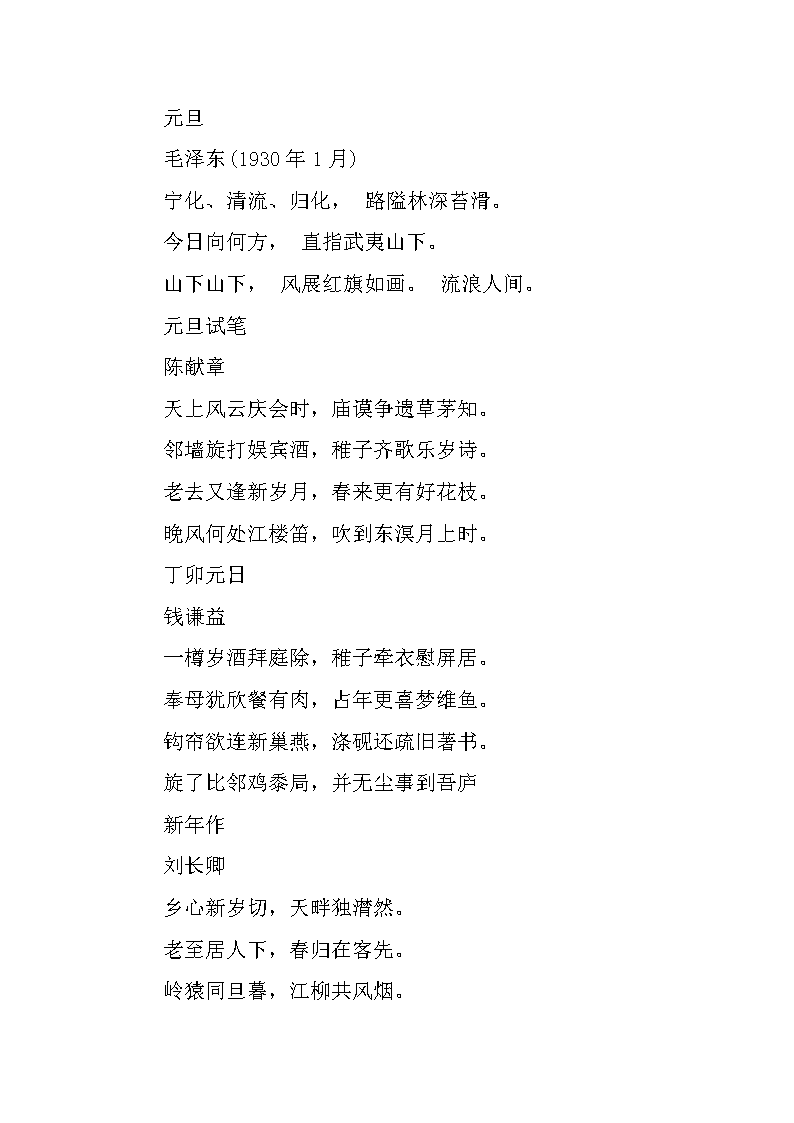 元旦

毛泽东(1930 年 1 月)

宁化、清流、归化， 路隘林深苔滑。

今日向何方， 直指武夷山下。

山下山下， 风展红旗如画。 流浪人间。

元旦试笔

陈献章

天上风云庆会时，庙谟争遗草茅知。

邻墙旋打娱宾酒，稚子齐歌乐岁诗。

老去又逢新岁月，春来更有好花枝。

晚风何处江楼笛，吹到东溟月上时。

丁卯元日

钱谦益

一樽岁酒拜庭除，稚子牵衣慰屏居。

奉母犹欣餐有肉，占年更喜梦维鱼。

钩帘欲连新巢燕，涤砚还疏旧著书。

旋了比邻鸡黍局，并无尘事到吾庐

新年作

刘长卿

乡心新岁切，天畔独潸然。

老至居人下，春归在客先。

岭猿同旦暮，江柳共风烟。